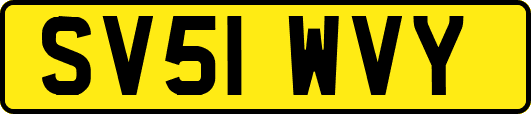 SV51 WVY